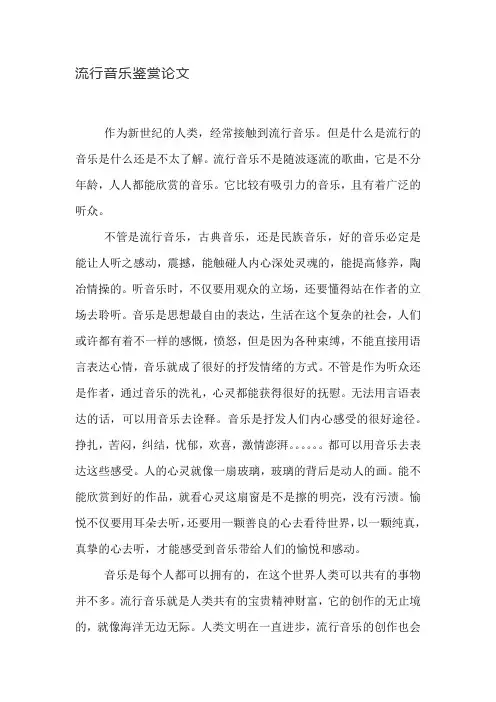 流行音乐鉴赏论文

作为新世纪的人类，经常接触到流行音乐。但是什么是流行的音乐是什么还是不太了解。流行音乐不是随波逐流的歌曲，它是不分年龄，人人都能欣赏的音乐。它比较有吸引力的音乐，且有着广泛的听众。

不管是流行音乐，古典音乐，还是民族音乐，好的音乐必定是能让人听之感动，震撼，能触碰人内心深处灵魂的，能提高修养，陶冶情操的。听音乐时，不仅要用观众的立场，还要懂得站在作者的立场去聆听。音乐是思想最自由的表达，生活在这个复杂的社会，人们或许都有着不一样的感慨，愤怒，但是因为各种束缚，不能直接用语言表达心情，音乐就成了很好的抒发情绪的方式。不管是作为听众还是作者，通过音乐的洗礼，心灵都能获得很好的抚慰。无法用言语表达的话，可以用音乐去诠释。音乐是抒发人们内心感受的很好途径。挣扎，苦闷，纠结，忧郁，欢喜，激情澎湃。。。。。。都可以用音乐去表达这些感受。人的心灵就像一扇玻璃，玻璃的背后是动人的画。能不能欣赏到好的作品，就看心灵这扇窗是不是擦的明亮，没有污渍。愉悦不仅要用耳朵去听，还要用一颗善良的心去看待世界，以一颗纯真，真挚的心去听，才能感受到音乐带给人们的愉悦和感动。

音乐是每个人都可以拥有的，在这个世界人类可以共有的事物并不多。流行音乐就是人类共有的宝贵精神财富，它的创作的无止境的，就像海洋无边无际。人类文明在一直进步，流行音乐的创作也会